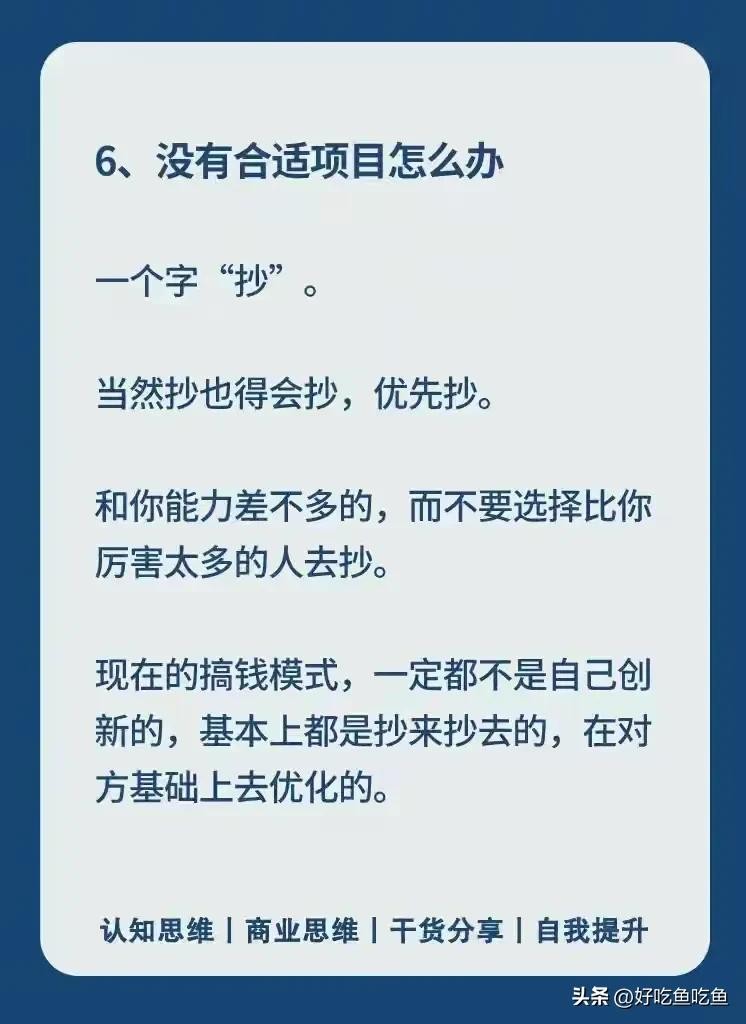 6、没有合适项目怎么办

一个字“抄”。

当然抄也得会抄，优先抄。

和你能力差不多的，而不要选择比你厉害太多的人去抄。

现在的搞钱模式，一定都不是自己创新的，基本上都是抄来抄去的，在对方基础上去优化的。

认知思维 | 商业思维 | 干货分享 | 自我提升

头条 @好吃鱼吃鱼